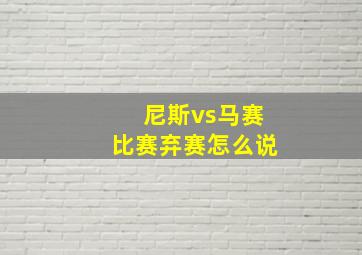 尼斯vs马赛
比赛弃赛怎么说